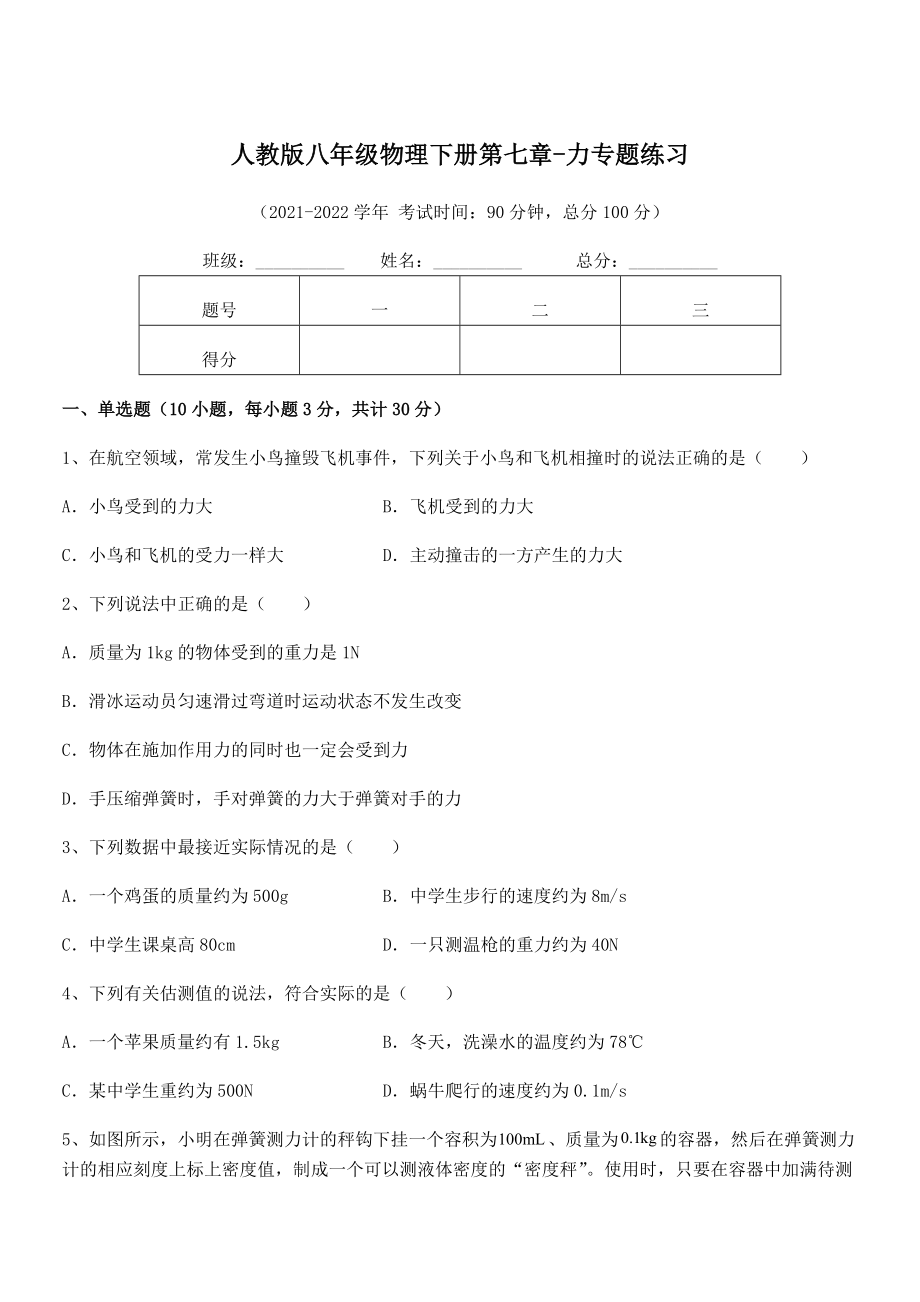 人教版八年级物理下册第七章-力专题练习

（2021-2022 学年 考试时间：90 分钟，总分 100 分）

班级：__________ 姓名：__________ 总分：__________

| 题号 | 一 | 二 | 三 |
|---|---|---|---|
| 得分 | | | |

一、单选题（10 小题，每小题 3 分，共计 30 分）

1、在航空领域，常发生小鸟撞毁飞机事件，下列关于小鸟和飞机相撞时的说法正确的是（　　）

A．小鸟受到的力大

B．飞机受到的力大

C．小鸟和飞机的受力一样大

D．主动撞击的一方产生的力大

2、下列说法中正确的是（　　）

A．质量为 1kg 的物体受到的重力是 1N

B．滑冰运动员匀速滑过弯道时运动状态不发生改变

C．物体在施加作用力的同时也一定会受到力

D．手压缩弹簧时，手对弹簧的力大于弹簧对手的力

3、下列数据中最接近实际情况的是（　　）

A．一个鸡蛋的质量约为 500g

B．中学生步行的速度约为 8m/s

C．中学生课桌高 80cm

D．一只测温枪的重力约为 40N

4、下列有关估测值的说法，符合实际的是（　　）

A．一个苹果质量约有 1.5kg

B．冬天，洗澡水的温度约为 78℃

C．某中学生重约为 500N

D．蜗牛爬行的速度约为 0.1m/s

5、如图所示，小明在弹簧测力计的秤钩下挂一个容积为100mL、质量为0.1kg的容器，然后在弹簧测力计的相应刻度上标上密度值，制成一个可以测液体密度的“密度秤”。使用时，只要在容器中加满待测